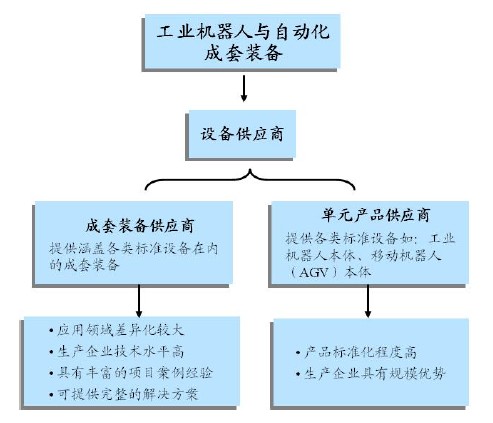 工业机器人与自动化成套装备

设备供应商

成套装备供应商
提供涵盖各类标准设备在内的成套装备

• 应用领域差异化较大
• 生产企业技术水平高
• 具有丰富的项目案例经验
• 可提供完整的解决方案

单元产品供应商
提供各类标准设备如：工业机器人本体、移动机器人（AGV）本体

• 产品标准化程度高
• 生产企业具有规模优势